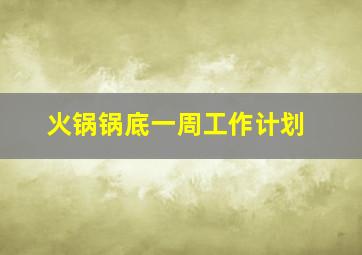 火锅锅底一周工作计划